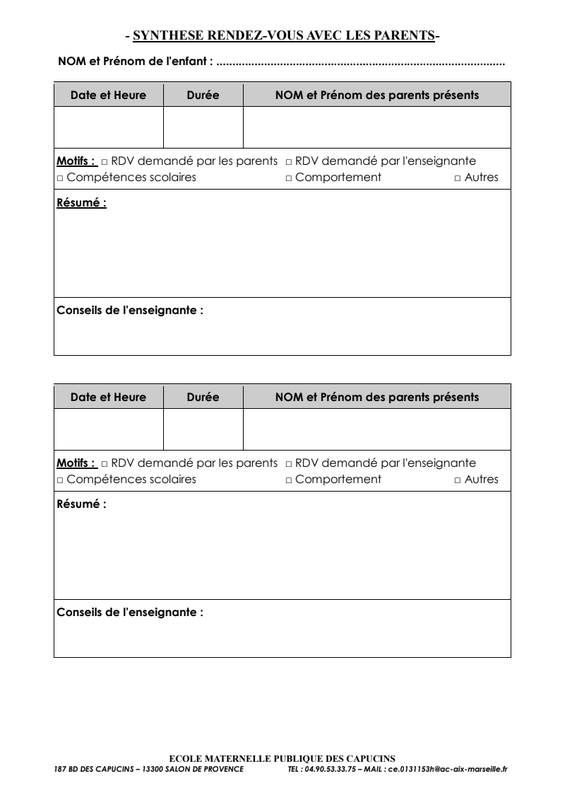 - SYNTHESE RENDEZ-VOUS AVEC LES PARENTS-

NOM et Prénom de l'enfant : ..........................................................................................

| Date et Heure | Durée | NOM et Prénom des parents présents |
|---|---|---|
| | | |

Motifs : □ RDV demandé par les parents □ RDV demandé par l'enseignante
□ Compétences scolaires □ Comportement □ Autres

Résumé :

Conseils de l'enseignante :

| Date et Heure | Durée | NOM et Prénom des parents présents |
|---|---|---|
| | | |

Motifs : □ RDV demandé par les parents □ RDV demandé par l'enseignante
□ Compétences scolaires □ Comportement □ Autres

Résumé :

Conseils de l'enseignante :

ECOLE MATERNELLE PUBLIQUE DES CAPUCINS
187 BD DES CAPUCINS – 13300 SALON DE PROVENCE TEL : 04.90.53.33.75 – MAIL : ce.0131153h@ac-aix-marseille.fr